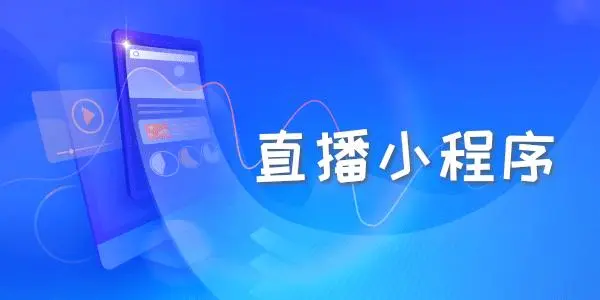 直播小程序